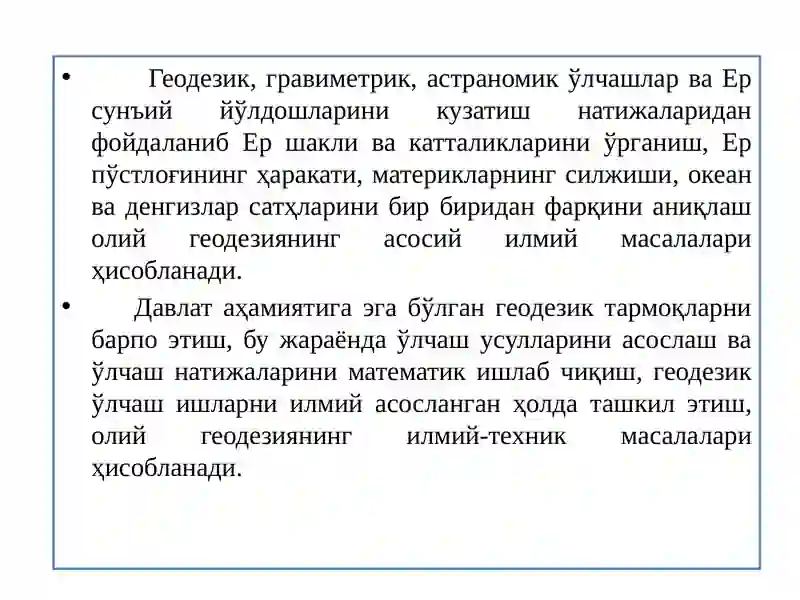 • Геодезик, гравиметрик, астраномик ўлчашлар ва Ер сунъий йўлдошларини кузатиш натижаларидан фойдаланиб Ер шакли ва катталикларини ўрганиш, Ер пўстлоғининг ҳаракати, материкларнинг силжиши, океан ва денгизлар сатҳларини бир биридан фарқини аниқлаш олий геодезиянинг асосий илмий масалалари ҳисобланади.

• Давлат аҳамиятига эга бўлган геодезик тармоқларни барпо этиш, бу жараёнда ўлчаш усулларини асослаш ва ўлчаш натижаларини математик ишлаб чиқиш, геодезик ўлчаш ишларни илмий асосланган ҳолда ташкил этиш, олий геодезиянинг илмий-техник масалалари ҳисобланади.